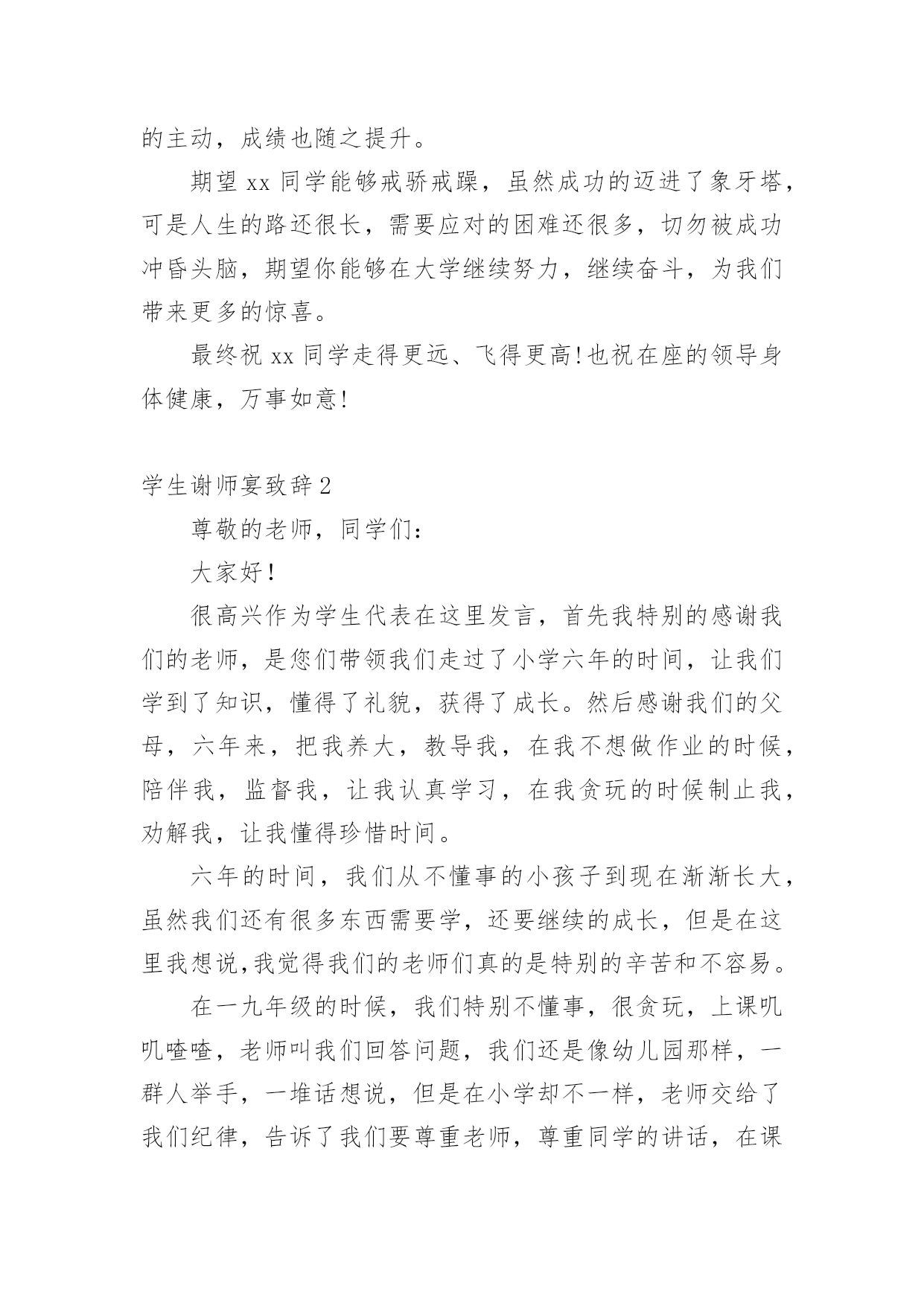 的主动，成绩也随之提升。

期望 xx 同学能够戒骄戒躁，虽然成功的迈进了象牙塔，可是人生的路还很长，需要应对的困难还很多，切勿被成功冲昏头脑，期望你能够在大学继续努力，继续奋斗，为我们带来更多的惊喜。

最终祝 xx 同学走得更远、飞得更高!也祝在座的领导身体健康，万事如意!

学生谢师宴致辞 2

尊敬的老师，同学们：

大家好！

很高兴作为学生代表在这里发言，首先我特别的感谢我们的老师，是您们带领我们走过了小学六年的时间，让我们学到了知识，懂得了礼貌，获得了成长。然后感谢我们的父母，六年来，把我养大，教导我，在我不想做作业的时候，陪伴我，监督我，让我认真学习，在我贪玩的时候制止我，劝解我，让我懂得珍惜时间。

六年的时间，我们从不懂事的小孩子到现在渐渐长大，虽然我们还有很多东西需要学，还要继续的成长，但是在这里我想说,我觉得我们的老师们真的是特别的辛苦和不容易。

在一九年级的时候，我们特别不懂事，很贪玩，上课叽叽喳喳，老师叫我们回答问题，我们还是像幼儿园那样，一群人举手，一堆话想说，但是在小学却不一样，老师交给了我们纪律，告诉了我们要尊重老师，尊重同学的讲话，在课